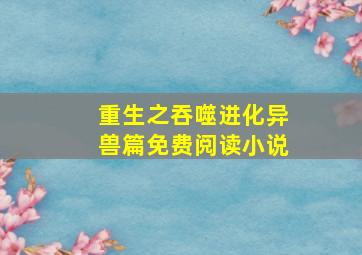 重生之吞噬进化异兽篇免费阅读小说